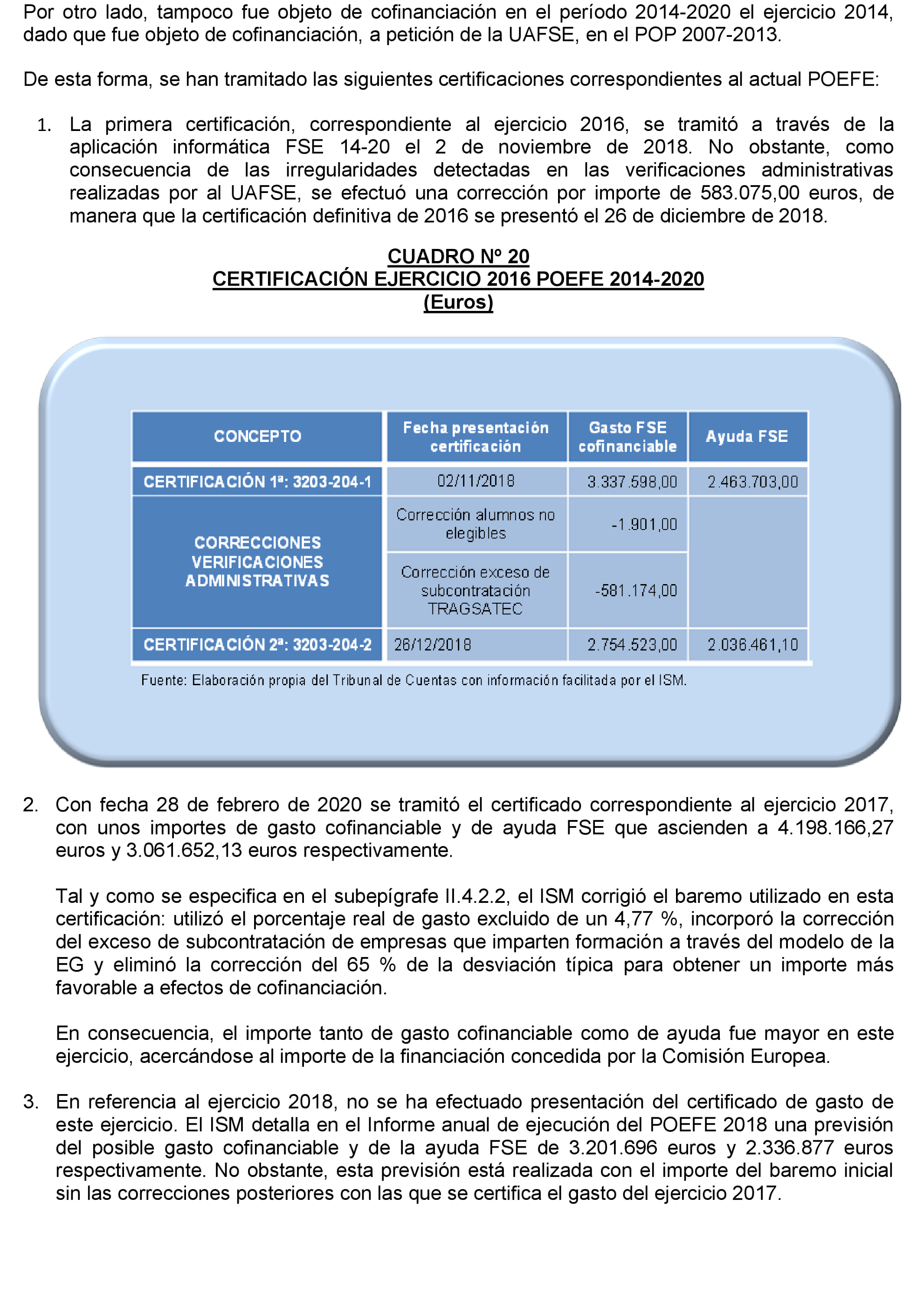 Por otro lado, tampoco fue objeto de cofinanciación en el período 2014-2020 el ejercicio 2014, dado que fue objeto de cofinanciación, a petición de la UAFSE, en el POP 2007-2013.

De esta forma, se han tramitado las siguientes certificaciones correspondientes al actual POEFE:

1. La primera certificación, correspondiente al ejercicio 2016, se tramitó a través de la aplicación informática FSE 14-20 el 2 de noviembre de 2018. No obstante, como consecuencia de las irregularidades detectadas en las verificaciones administrativas realizadas por al UAFSE, se efectuó una corrección por importe de 583.075,00 euros, de manera que la certificación definitiva de 2016 se presentó el 26 de diciembre de 2018.

CUADRO Nº 20
CERTIFICACIÓN EJERCICIO 2016 POEFE 2014-2020
(Euros)

| CONCEPTO | Fecha presentación certificación | Gasto FSE cofinanciable | Ayuda FSE |
|---|---|---|---|
| CERTIFICACIÓN 1ª: 3203-204-1 | 02/11/2018 | 3.337.598,00 | 2.463.703,00 |
| CORRECCIONES VERIFICACIONES ADMINISTRATIVAS | Corrección alumnos no elegibles | -1.901,00 | |
| | Corrección exceso de subcontratación TRAGSATEC | -581.174,00 | |
| CERTIFICACIÓN 2ª: 3203-204-2 | 26/12/2018 | 2.754.523,00 | 2.036.461,10 |

Fuente: Elaboración propia del Tribunal de Cuentas con información facilitada por el ISM.

2. Con fecha 28 de febrero de 2020 se tramitó el certificado correspondiente al ejercicio 2017, con unos importes de gasto cofinanciable y de ayuda FSE que ascienden a 4.198.166,27 euros y 3.061.652,13 euros respectivamente.

Tal y como se especifica en el subepígrafe II.4.2.2, el ISM corrigió el baremo utilizado en esta certificación: utilizó el porcentaje real de gasto excluido de un 4,77 %, incorporó la corrección del exceso de subcontratación de empresas que imparten formación a través del modelo de la EG y eliminó la corrección del 65 % de la desviación típica para obtener un importe más favorable a efectos de cofinanciación.

En consecuencia, el importe tanto de gasto cofinanciable como de ayuda fue mayor en este ejercicio, acercándose al importe de la financiación concedida por la Comisión Europea.

3. En referencia al ejercicio 2018, no se ha efectuado presentación del certificado de gasto de este ejercicio. El ISM detalla en el Informe anual de ejecución del POEFE 2018 una previsión del posible gasto cofinanciable y de la ayuda FSE de 3.201.696 euros y 2.336.877 euros respectivamente. No obstante, esta previsión está realizada con el importe del baremo inicial sin las correcciones posteriores con las que se certifica el gasto del ejercicio 2017.